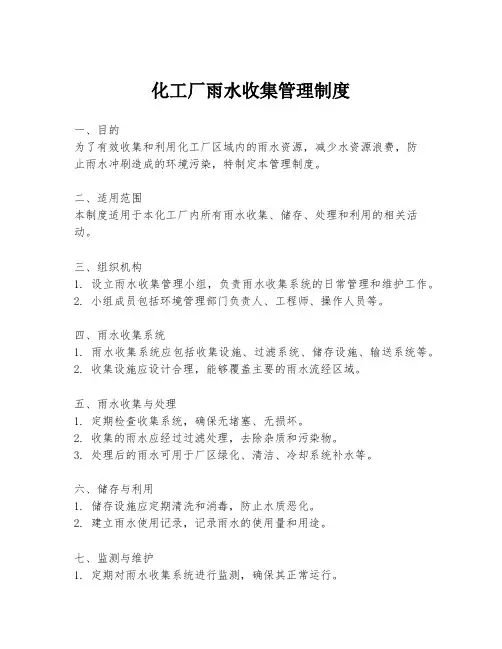 化工厂雨水收集管理制度

一、目的
为了有效收集和利用化工厂区域内的雨水资源，减少水资源浪费，防止雨水冲刷造成的环境污染，特制定本管理制度。

二、适用范围
本制度适用于本化工厂内所有雨水收集、储存、处理和利用的相关活动。

三、组织机构
1. 设立雨水收集管理小组，负责雨水收集系统的日常管理和维护工作。
2. 小组成员包括环境管理部门负责人、工程师、操作人员等。

四、雨水收集系统
1. 雨水收集系统应包括收集设施、过滤系统、储存设施、输送系统等。
2. 收集设施应设计合理，能够覆盖主要的雨水流经区域。

五、雨水收集与处理
1. 定期检查收集系统，确保无堵塞、无损坏。
2. 收集的雨水应经过过滤处理，去除杂质和污染物。
3. 处理后的雨水可用于厂区绿化、清洁、冷却系统补水等。

六、储存与利用
1. 储存设施应定期清洗和消毒，防止水质恶化。
2. 建立雨水使用记录，记录雨水的使用量和用途。

七、监测与维护
1. 定期对雨水收集系统进行监测，确保其正常运行。